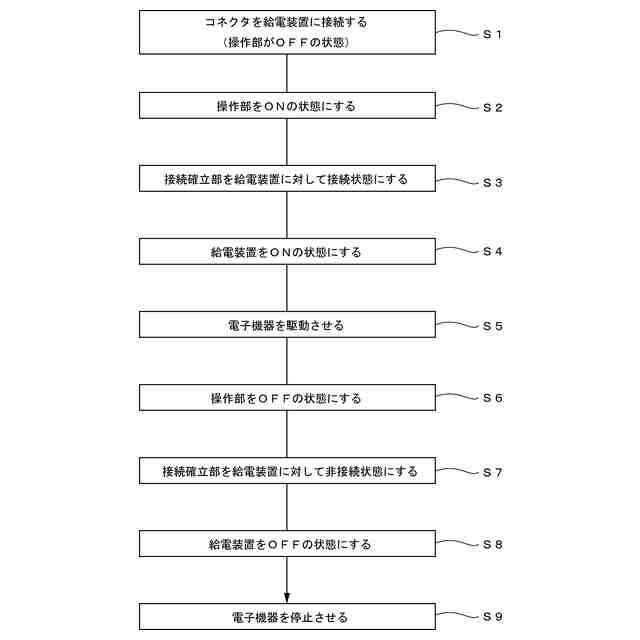 コネクタを給電装置に接続する
（操作部がＯＦＦの状態）

Ｓ１

操作部をＯＮの状態にする

Ｓ２

接続確立部を給電装置に対して接続状態にする

Ｓ３

給電装置をＯＮの状態にする

Ｓ４

電子機器を駆動させる

Ｓ５

操作部をＯＦＦの状態にする

Ｓ６

接続確立部を給電装置に対して非接続状態にする

Ｓ７

給電装置をＯＦＦの状態にする

Ｓ８

電子機器を停止させる

Ｓ９